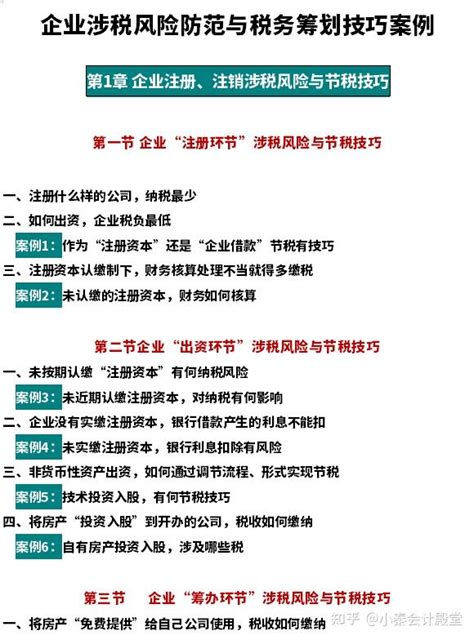 企业涉税风险防范与税务筹划技巧案例

第1章 企业注册、注销涉税风险与节税技巧

第一节 企业“注册环节”涉税风险与节税技巧

一、注册什么样的公司，纳税最少

二、如何出资，企业税负最低

案例1:作为“注册资本”还是“企业借款”节税有技巧

三、注册资本认缴制下，财务核算处理不当就得多缴税

案例2:未认缴的注册资本，财务如何核算

第二节企业“出资环节”涉税风险与节税技巧

一、未按期认缴“注册资本”有何纳税风险

案例3:未近期认缴注册资本，对纳税有何影响

二、企业没有实缴注册资本，银行借款产生的利息不能扣

案例4:未实缴注册资本，银行利息扣除有风险

三、非货币性资产出资，如何通过调节流程、形式实现节税

案例5:技术投资入股，有何节税技巧

四、将房产“投资入股”到开办的公司，税收如何缴纳

案例6:自有房产投资入股，涉及哪些税

第三节 企业“筹办环节”涉税风险与节税技巧

一、将房产“免费提供”给自己公司使用，税收如何缴纳

知乎 @小秦会计殿堂